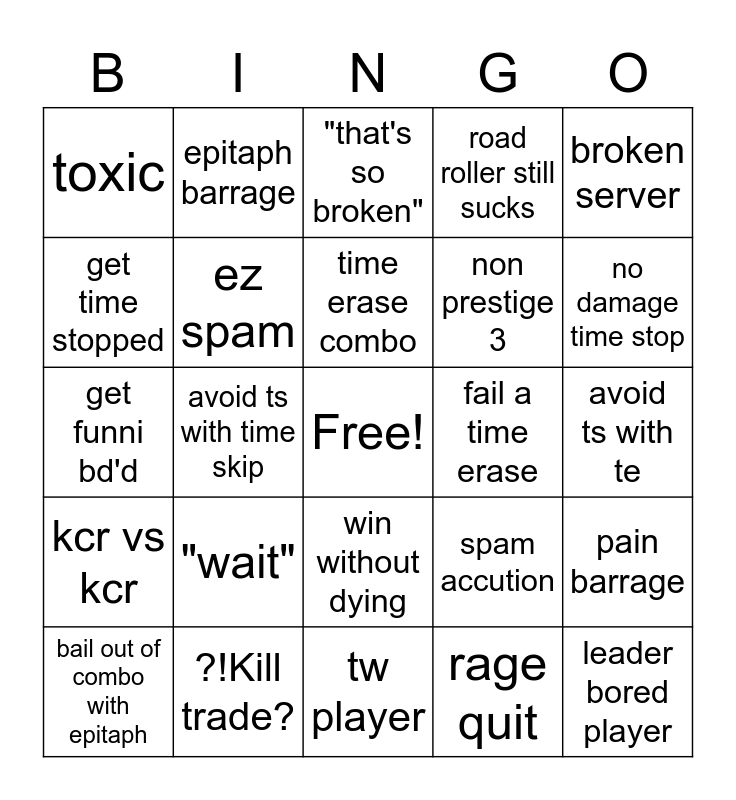 | B | I | N | G | O |
|---|---|---|---|---|
| toxic | epitaph barrage | "that's so broken" | road roller still sucks | broken server |
| get time stopped | ez spam | time erase combo | non prestige 3 | no damage time stop |
| get funni bd'd | avoid ts with time skip | Free! | fail a time erase | avoid ts with te |
| kcr vs kcr | "wait" | win without dying | spam accution | pain barrage |
| bail out of combo with epitaph | ?!Kill trade? | tw player | rage quit | leader bored player |